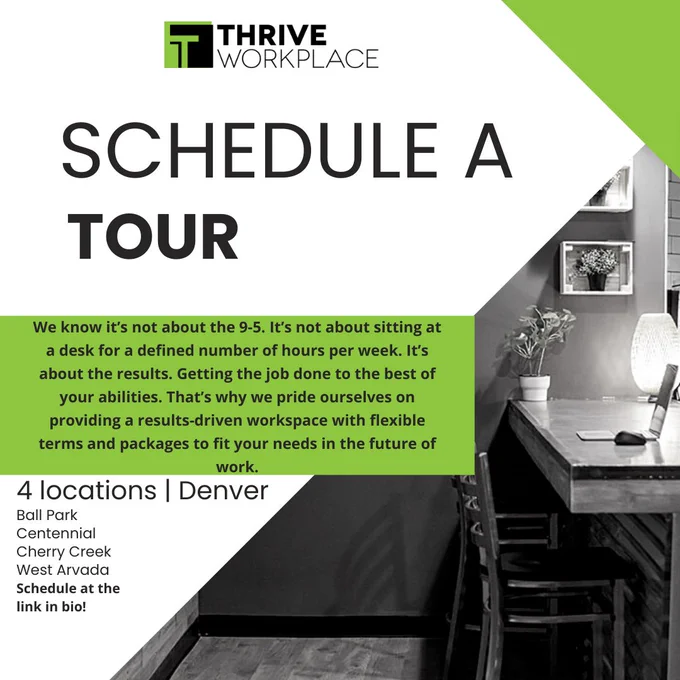 THRIVE
WORKPLACE

SCHEDULE A
TOUR

We know it's not about the 9-5. It's not about sitting at a desk for a defined number of hours per week. It's about the results. Getting the job done to the best of your abilities. That's why we pride ourselves on providing a results-driven workspace with flexible terms and packages to fit your needs in the future of work.

4 locations | Denver
Ball Park
Centennial
Cherry Creek
West Arvada
Schedule at the link in bio!